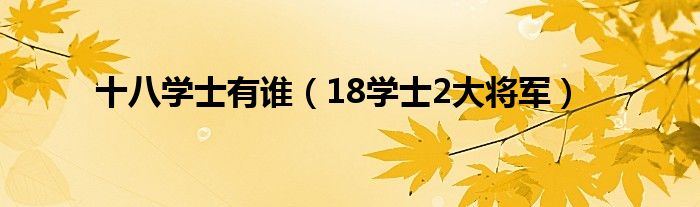 十八学士有谁（18学士2大将军）